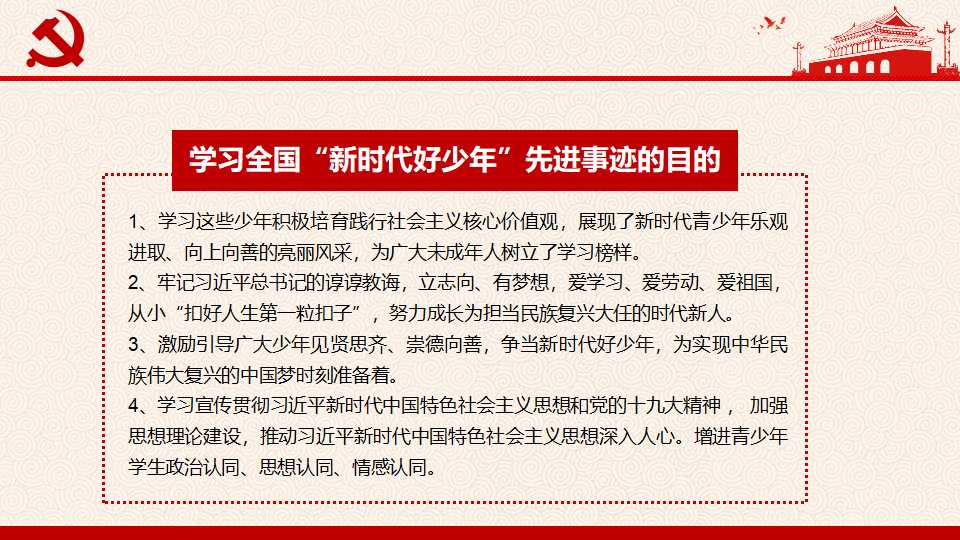 学习全国“新时代好少年”先进事迹的目的

1、学习这些少年积极培育践行社会主义核心价值观，展现了新时代青少年乐观进取、向上向善的亮丽风采，为广大未成年人树立了学习榜样。

2、牢记习近平总书记的谆谆教诲，立志向、有梦想，爱学习、爱劳动、爱祖国，从小“扣好人生第一粒扣子”，努力成长为担当民族复兴大任的时代新人。

3、激励引导广大少年见贤思齐、崇德向善，争当新时代好少年，为实现中华民族伟大复兴的中国梦时刻准备着。

4、学习宣传贯彻习近平新时代中国特色社会主义思想和党的十九大精神， 加强思想理论建设，推动习近平新时代中国特色社会主义思想深入人心。增进青少年学生政治认同、思想认同、情感认同。